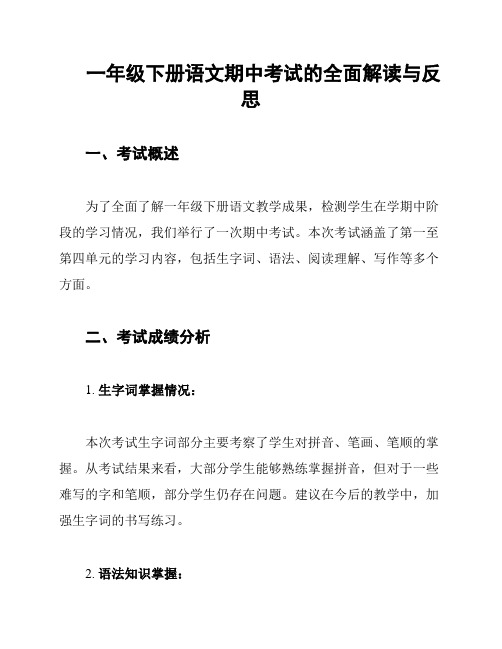 一年级下册语文期中考试的全面解读与反思

一、考试概述

为了全面了解一年级下册语文教学成果，检测学生在学期中阶段的学习情况，我们举行了一次期中考试。本次考试涵盖了第一至第四单元的学习内容，包括生字词、语法、阅读理解、写作等多个方面。

二、考试成绩分析

1. 生字词掌握情况：

本次考试生字词部分主要考察了学生对拼音、笔画、笔顺的掌握。从考试结果来看，大部分学生能够熟练掌握拼音，但对于一些难写的字和笔顺，部分学生仍存在问题。建议在今后的教学中，加强生字词的书写练习。

2. 语法知识掌握：